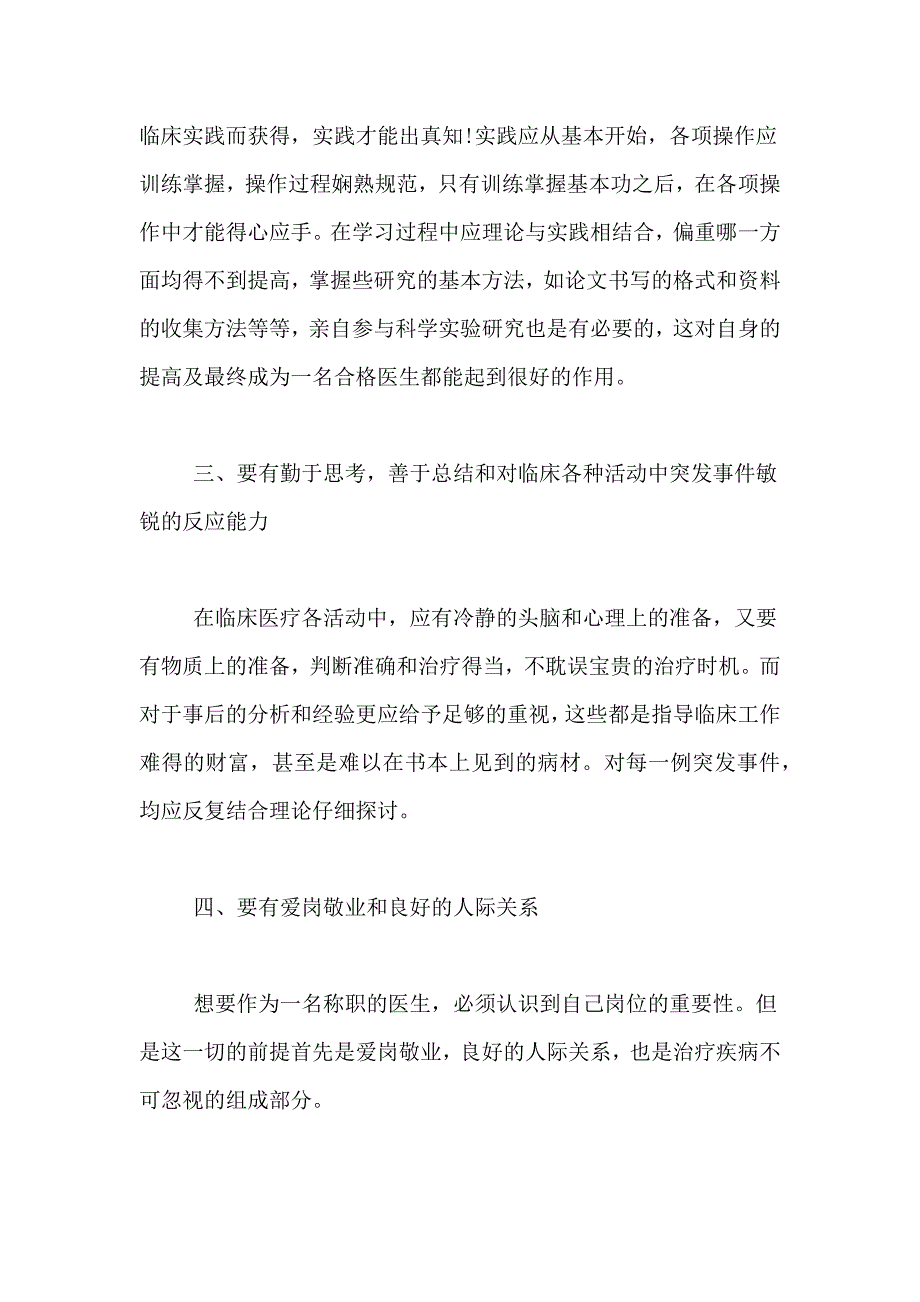 临床实践而获得，实践才能出真知!实践应从基本开始，各项操作应训练掌握，操作过程娴熟规范，只有训练掌握基本功之后，在各项操作中才能得心应手。在学习过程中应理论与实践相结合，偏重哪一方面均得不到提高，掌握些研究的基本方法，如论文书写的格式和资料的收集方法等等，亲自参与科学实验研究也是有必要的，这对自身的提高及最终成为一名合格医生都能起到很好的作用。

三、要有勤于思考，善于总结和对临床各种活动中突发事件敏锐的反应能力

在临床医疗各活动中，应有冷静的头脑和心理上的准备，又要有物质上的准备，判断准确和治疗得当，不耽误宝贵的治疗时机。而对于事后的分析和经验更应给予足够的重视，这些都是指导临床工作难得的财富，甚至是难以在书本上见到的病材。对每一例突发事件，均应反复结合理论仔细探讨。

四、要有爱岗敬业和良好的人际关系

想要作为一名称职的医生，必须认识到自己岗位的重要性。但是这一切的前提首先是爱岗敬业，良好的人际关系，也是治疗疾病不可忽视的组成部分。